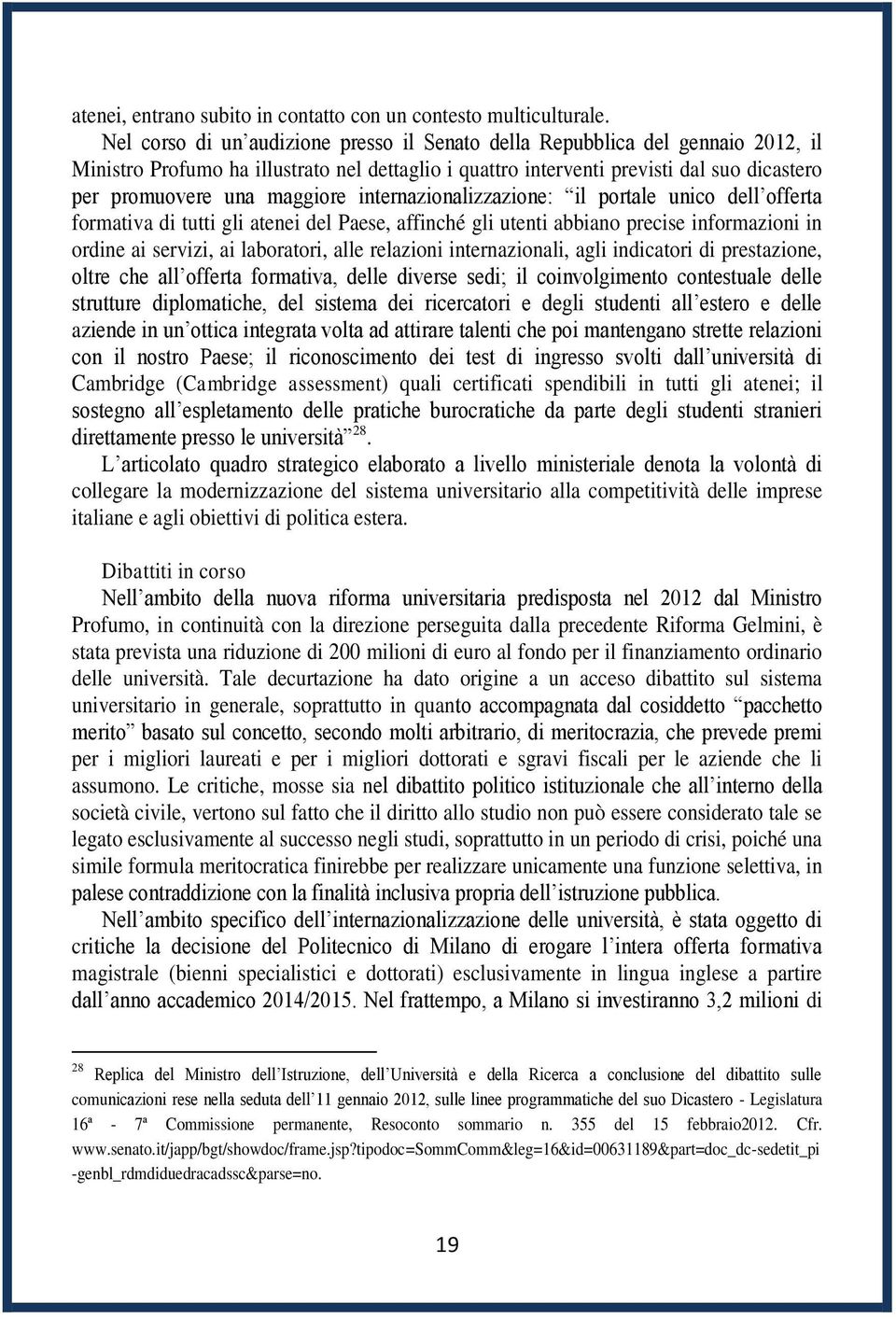 atenei, entrano subito in contatto con un contesto multiculturale.

Nel corso di un'audizione presso il Senato della Repubblica del gennaio 2012, il Ministro Profumo ha illustrato nel dettaglio i quattro interventi previsti dal suo dicastero per promuovere una maggiore internazionalizzazione: "il portale unico dell'offerta formativa di tutti gli atenei del Paese, affinché gli utenti abbiano precise informazioni in ordine ai servizi, ai laboratori, alle relazioni internazionali, agli indicatori di prestazione, oltre che all'offerta formativa, delle diverse sedi; il coinvolgimento contestuale delle strutture diplomatiche, del sistema dei ricercatori e degli studenti all'estero e delle aziende in un'ottica integrata volta ad attirare talenti che poi mantengano strette relazioni con il nostro Paese; il riconoscimento dei test di ingresso svolti dall'università di Cambridge (Cambridge assessment) quali certificati spendibili in tutti gli atenei; il sostegno all'espletamento delle pratiche burocratiche da parte degli studenti stranieri direttamente presso le università"$^{28}$.

L'articolato quadro strategico elaborato a livello ministeriale denota la volontà di collegare la modernizzazione del sistema universitario alla competitività delle imprese italiane e agli obiettivi di politica estera.

Dibattiti in corso

Nell'ambito della nuova riforma universitaria predisposta nel 2012 dal Ministro Profumo, in continuità con la direzione perseguita dalla precedente Riforma Gelmini, è stata prevista una riduzione di 200 milioni di euro al fondo per il finanziamento ordinario delle università. Tale decurtazione ha dato origine a un acceso dibattito sul sistema universitario in generale, soprattutto in quanto accompagnata dal cosiddetto "pacchetto merito" basato sul concetto, secondo molti arbitrario, di meritocrazia, che prevede premi per i migliori laureati e per i migliori dottorati e sgravi fiscali per le aziende che li assumono. Le critiche, mosse sia nel dibattito politico istituzionale che all'interno della società civile, vertono sul fatto che il diritto allo studio non può essere considerato tale se legato esclusivamente al successo negli studi, soprattutto in un periodo di crisi, poiché una simile formula meritocratica finirebbe per realizzare unicamente una funzione selettiva, in palese contraddizione con la finalità inclusiva propria dell'istruzione pubblica.

Nell'ambito specifico dell'internazionalizzazione delle università, è stata oggetto di critiche la decisione del Politecnico di Milano di erogare l'intera offerta formativa magistrale (bienni specialistici e dottorati) esclusivamente in lingua inglese a partire dall'anno accademico 2014/2015. Nel frattempo, a Milano si investiranno 3,2 milioni di

$^{28}$ Replica del Ministro dell'Istruzione, dell'Università e della Ricerca a conclusione del dibattito sulle comunicazioni rese nella seduta dell'11 gennaio 2012, sulle linee programmatiche del suo Dicastero - Legislatura 16ª - 7ª Commissione permanente, Resoconto sommario n. 355 del 15 febbraio2012. Cfr. www.senato.it/japp/bgt/showdoc/frame.jsp?tipodoc=SommComm&leg=16&id=00631189&part=doc_dc-sedetit_pi-genbl_rdmdiduedracadssc&parse=no.

19